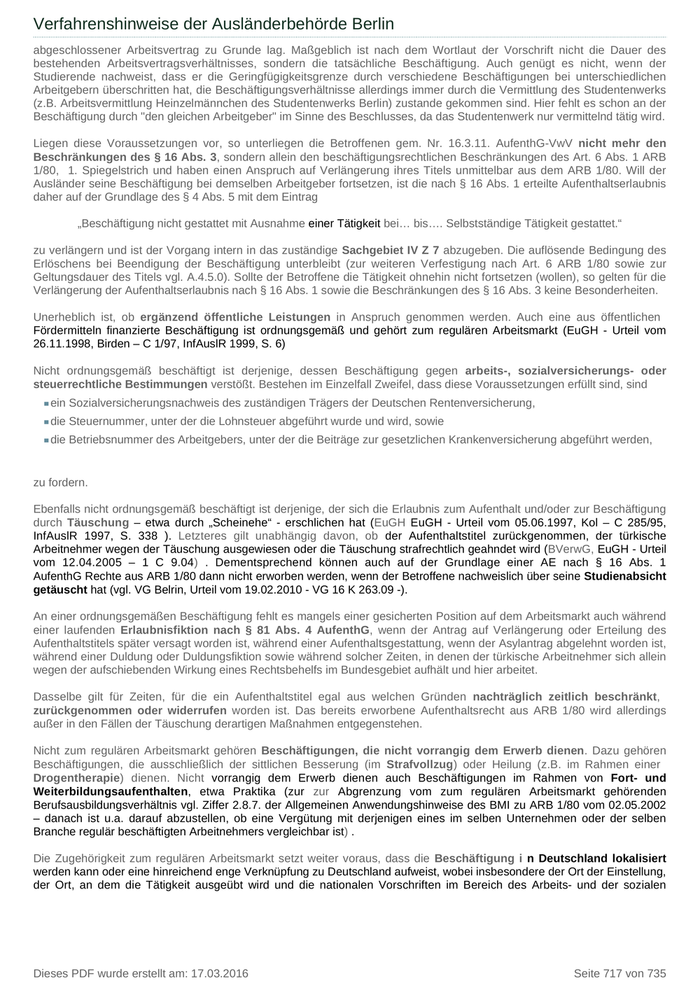 Verfahrenshinweise der Ausländerbehörde Berlin

abgeschlossener Arbeitsvertrag zu Grunde lag. Maßgeblich ist nach dem Wortlaut der Vorschrift nicht die Dauer des bestehenden Arbeitsvertragsverhältnisses, sondern die tatsächliche Beschäftigung. Auch genügt es nicht, wenn der Studierende nachweist, dass er die Geringfügigkeitsgrenze durch verschiedene Beschäftigungen bei unterschiedlichen Arbeitgebern überschritten hat, die Beschäftigungsverhältnisse allerdings immer durch die Vermittlung des Studentenwerks (z.B. Arbeitsvermittlung Heinzelmännchen des Studentenwerks Berlin) zustande gekommen sind. Hier fehlt es schon an der Beschäftigung durch "den gleichen Arbeitgeber" im Sinne des Beschlusses, da das Studentenwerk nur vermittelnd tätig wird.

Liegen diese Voraussetzungen vor, so unterliegen die Betroffenen gem. Nr. 16.3.11. AufenthG-VwV nicht mehr den Beschränkungen des § 16 Abs. 3, sondern allein den beschäftigungsrechtlichen Beschränkungen des Art. 6 Abs. 1 ARB 1/80, 1. Spiegelstrich und haben einen Anspruch auf Verlängerung ihres Titels unmittelbar aus dem ARB 1/80. Will der Ausländer seine Beschäftigung bei demselben Arbeitgeber fortsetzen, ist die nach § 16 Abs. 1 erteilte Aufenthaltserlaubnis daher auf der Grundlage des § 4 Abs. 5 mit dem Eintrag

„Beschäftigung nicht gestattet mit Ausnahme einer Tätigkeit bei… bis…. Selbstständige Tätigkeit gestattet.“

zu verlängern und ist der Vorgang intern in das zuständige Sachgebiet IV Z 7 abzugeben. Die auflösende Bedingung des Erlöschens bei Beendigung der Beschäftigung unterbleibt (zur weiteren Verfestigung nach Art. 6 ARB 1/80 sowie zur Geltungsdauer des Titels vgl. A.4.5.0). Sollte der Betroffene die Tätigkeit ohnehin nicht fortsetzen (wollen), so gelten für die Verlängerung der Aufenthaltserlaubnis nach § 16 Abs. 1 sowie die Beschränkungen des § 16 Abs. 3 keine Besonderheiten.

Unerheblich ist, ob ergänzend öffentliche Leistungen in Anspruch genommen werden. Auch eine aus öffentlichen Fördermitteln finanzierte Beschäftigung ist ordnungsgemäß und gehört zum regulären Arbeitsmarkt (EuGH - Urteil vom 26.11.1998, Birden – C 1/97, InfAuslR 1999, S. 6)

Nicht ordnungsgemäß beschäftigt ist derjenige, dessen Beschäftigung gegen arbeits-, sozialversicherungs- oder steuerrechtliche Bestimmungen verstößt. Bestehen im Einzelfall Zweifel, dass diese Voraussetzungen erfüllt sind, sind

ein Sozialversicherungsnachweis des zuständigen Trägers der Deutschen Rentenversicherung,
die Steuernummer, unter der die Lohnsteuer abgeführt wurde und wird, sowie
die Betriebsnummer des Arbeitgebers, unter der die Beiträge zur gesetzlichen Krankenversicherung abgeführt werden,

zu fordern.

Ebenfalls nicht ordnungsgemäß beschäftigt ist derjenige, der sich die Erlaubnis zum Aufenthalt und/oder zur Beschäftigung durch Täuschung – etwa durch „Scheinehe“ - erschlichen hat (EuGH EuGH - Urteil vom 05.06.1997, Kol – C 285/95, InfAuslR 1997, S. 338 ). Letzteres gilt unabhängig davon, ob der Aufenthaltstitel zurückgenommen, der türkische Arbeitnehmer wegen der Täuschung ausgewiesen oder die Täuschung strafrechtlich geahndet wird (BVerwG, EuGH - Urteil vom 12.04.2005 – 1 C 9.04) . Dementsprechend können auch auf der Grundlage einer AE nach § 16 Abs. 1 AufenthG Rechte aus ARB 1/80 dann nicht erworben werden, wenn der Betroffene nachweislich über seine Studienabsicht getäuscht hat (vgl. VG Belrin, Urteil vom 19.02.2010 - VG 16 K 263.09 -).

An einer ordnungsgemäßen Beschäftigung fehlt es mangels einer gesicherten Position auf dem Arbeitsmarkt auch während einer laufenden Erlaubnisfiktion nach § 81 Abs. 4 AufenthG, wenn der Antrag auf Verlängerung oder Erteilung des Aufenthaltstitels später versagt worden ist, während einer Aufenthaltsgestattung, wenn der Asylantrag abgelehnt worden ist, während einer Duldung oder Duldungsfiktion sowie während solcher Zeiten, in denen der türkische Arbeitnehmer sich allein wegen der aufschiebenden Wirkung eines Rechtsbehelfs im Bundesgebiet aufhält und hier arbeitet.

Dasselbe gilt für Zeiten, für die ein Aufenthaltstitel egal aus welchen Gründen nachträglich zeitlich beschränkt, zurückgenommen oder widerrufen worden ist. Das bereits erworbene Aufenthaltsrecht aus ARB 1/80 wird allerdings außer in den Fällen der Täuschung derartigen Maßnahmen entgegenstehen.

Nicht zum regulären Arbeitsmarkt gehören Beschäftigungen, die nicht vorrangig dem Erwerb dienen. Dazu gehören Beschäftigungen, die ausschließlich der sittlichen Besserung (im Strafvollzug) oder Heilung (z.B. im Rahmen einer Drogentherapie) dienen. Nicht vorrangig dem Erwerb dienen auch Beschäftigungen im Rahmen von Fort- und Weiterbildungsaufenthalten, etwa Praktika (zur Abgrenzung vom zum regulären Arbeitsmarkt gehörenden Berufsausbildungsverhältnis vgl. Ziffer 2.8.7. der Allgemeinen Anwendungshinweise des BMI zu ARB 1/80 vom 02.05.2002 – danach ist u.a. darauf abzustellen, ob eine Vergütung mit derjenigen eines im selben Unternehmen oder der selben Branche regulär beschäftigten Arbeitnehmers vergleichbar ist) .

Die Zugehörigkeit zum regulären Arbeitsmarkt setzt weiter voraus, dass die Beschäftigung i n Deutschland lokalisiert werden kann oder eine hinreichend enge Verknüpfung zu Deutschland aufweist, wobei insbesondere der Ort der Einstellung, der Ort, an dem die Tätigkeit ausgeübt wird und die nationalen Vorschriften im Bereich des Arbeits- und der sozialen

Dieses PDF wurde erstellt am: 17.03.2016

Seite 717 von 735